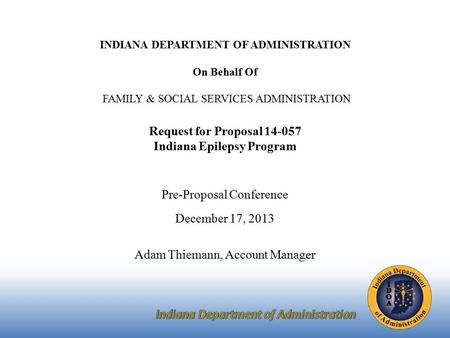 INDIANA DEPARTMENT OF ADMINISTRATION

On Behalf Of

FAMILY & SOCIAL SERVICES ADMINISTRATION

Request for Proposal 14-057
Indiana Epilepsy Program

Pre-Proposal Conference

December 17, 2013

Adam Thiemann, Account Manager

Indiana Department of Administration

Indiana Department of Administration
IDOA